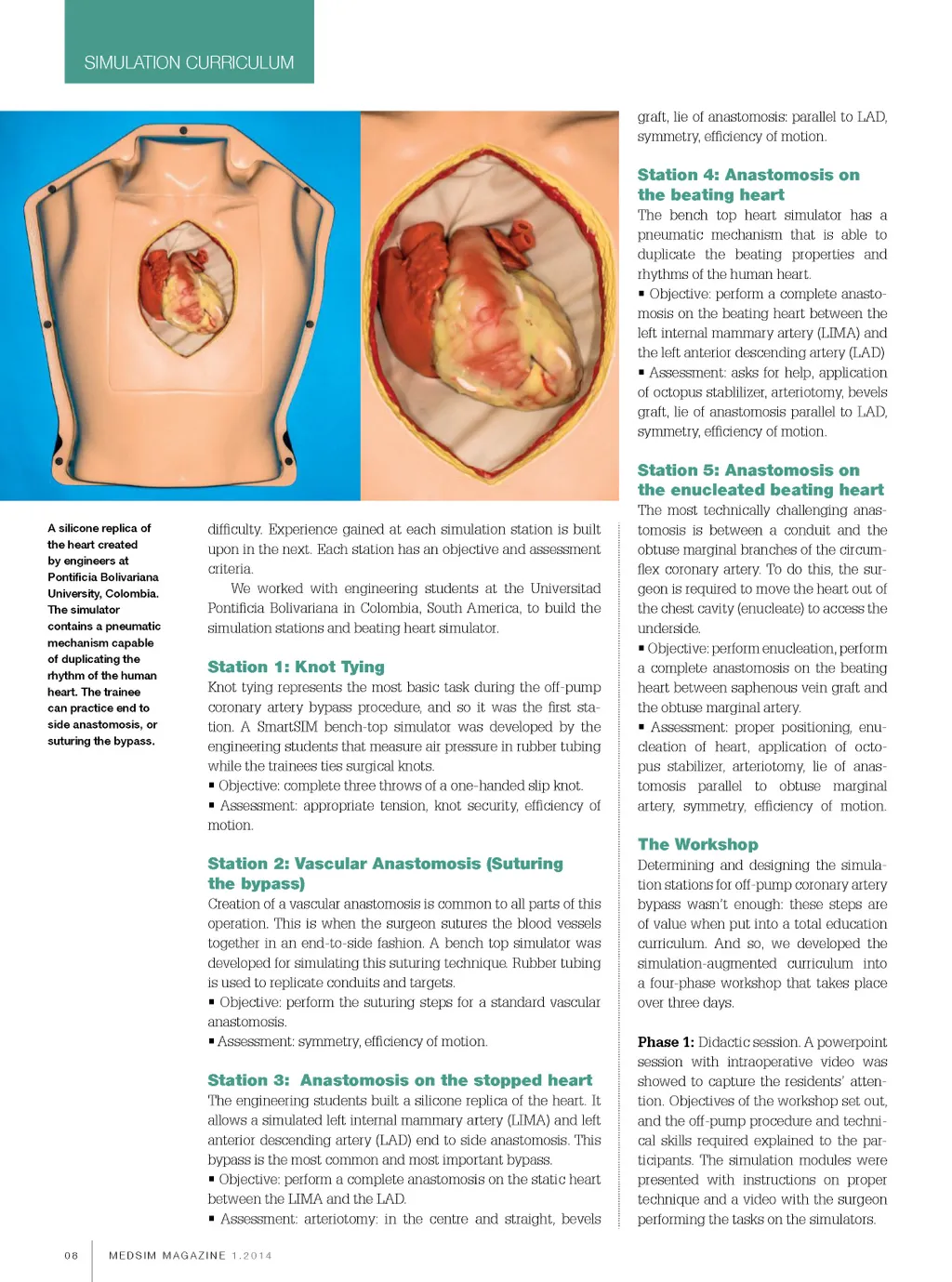 SIMULATION CURRICULUM

A silicone replica of the heart created by engineers at Pontificia Bolivariana University, Colombia. The simulator contains a pneumatic mechanism capable of duplicating the rhythm of the human heart. The trainee can practice end to side anastomosis, or suturing the bypass.

difficulty. Experience gained at each simulation station is built upon in the next. Each station has an objective and assessment criteria.

We worked with engineering students at the Universitad Pontificia Bolivariana in Colombia, South America, to build the simulation stations and beating heart simulator.

Station 1: Knot Tying
Knot tying represents the most basic task during the off-pump coronary artery bypass procedure, and so it was the first station. A SmartSIM bench-top simulator was developed by the engineering students that measure air pressure in rubber tubing while the trainees ties surgical knots.
▪ Objective: complete three throws of a one-handed slip knot.
▪ Assessment: appropriate tension, knot security, efficiency of motion.

Station 2: Vascular Anastomosis (Suturing the bypass)
Creation of a vascular anastomosis is common to all parts of this operation. This is when the surgeon sutures the blood vessels together in an end-to-side fashion. A bench top simulator was developed for simulating this suturing technique. Rubber tubing is used to replicate conduits and targets.
▪ Objective: perform the suturing steps for a standard vascular anastomosis.
▪ Assessment: symmetry, efficiency of motion.

Station 3: Anastomosis on the stopped heart
The engineering students built a silicone replica of the heart. It allows a simulated left internal mammary artery (LIMA) and left anterior descending artery (LAD) end to side anastomosis. This bypass is the most common and most important bypass.
▪ Objective: perform a complete anastomosis on the static heart between the LIMA and the LAD.
▪ Assessment: arteriotomy: in the centre and straight, bevels graft, lie of anastomosis: parallel to LAD, symmetry, efficiency of motion.

Station 4: Anastomosis on the beating heart
The bench top heart simulator has a pneumatic mechanism that is able to duplicate the beating properties and rhythms of the human heart.
▪ Objective: perform a complete anastomosis on the beating heart between the left internal mammary artery (LIMA) and the left anterior descending artery (LAD)
▪ Assessment: asks for help, application of octopus stablilizer, arteriotomy, bevels graft, lie of anastomosis parallel to LAD, symmetry, efficiency of motion.

Station 5: Anastomosis on the enucleated beating heart
The most technically challenging anastomosis is between a conduit and the obtuse marginal branches of the circumflex coronary artery. To do this, the surgeon is required to move the heart out of the chest cavity (enucleate) to access the underside.
▪ Objective: perform enucleation, perform a complete anastomosis on the beating heart between saphenous vein graft and the obtuse marginal artery.
▪ Assessment: proper positioning, enucleation of heart, application of octopus stabilizer, arteriotomy, lie of anastomosis parallel to obtuse marginal artery, symmetry, efficiency of motion.

The Workshop
Determining and designing the simulation stations for off-pump coronary artery bypass wasn't enough: these steps are of value when put into a total education curriculum. And so, we developed the simulation-augmented curriculum into a four-phase workshop that takes place over three days.

Phase 1: Didactic session. A powerpoint session with intraoperative video was showed to capture the residents' attention. Objectives of the workshop set out, and the off-pump procedure and technical skills required explained to the participants. The simulation modules were presented with instructions on proper technique and a video with the surgeon performing the tasks on the simulators.

08 MEDSIM MAGAZINE 1.2014